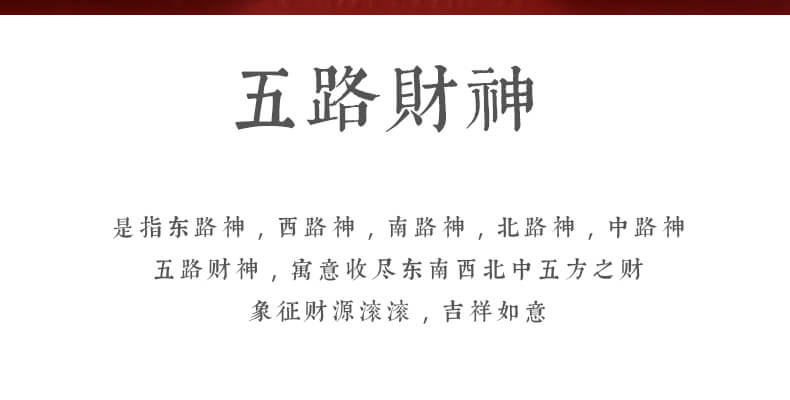 五路财神

是指东路神，西路神，南路神，北路神，中路神
五路财神，寓意收尽东南西北中五方之财
象征财源滚滚，吉祥如意